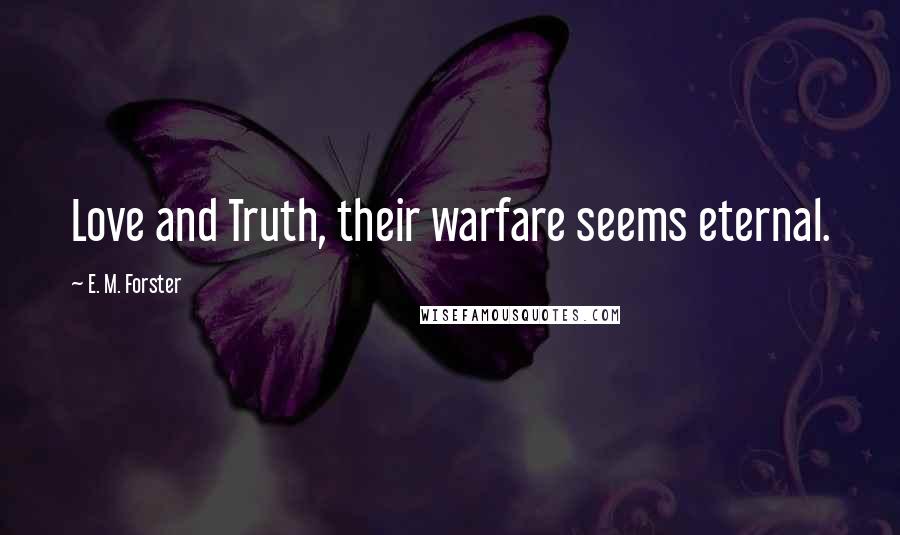 Love and Truth, their warfare seems eternal.

— E. M. Forster

WISEFAMOUSQUOTES.COM